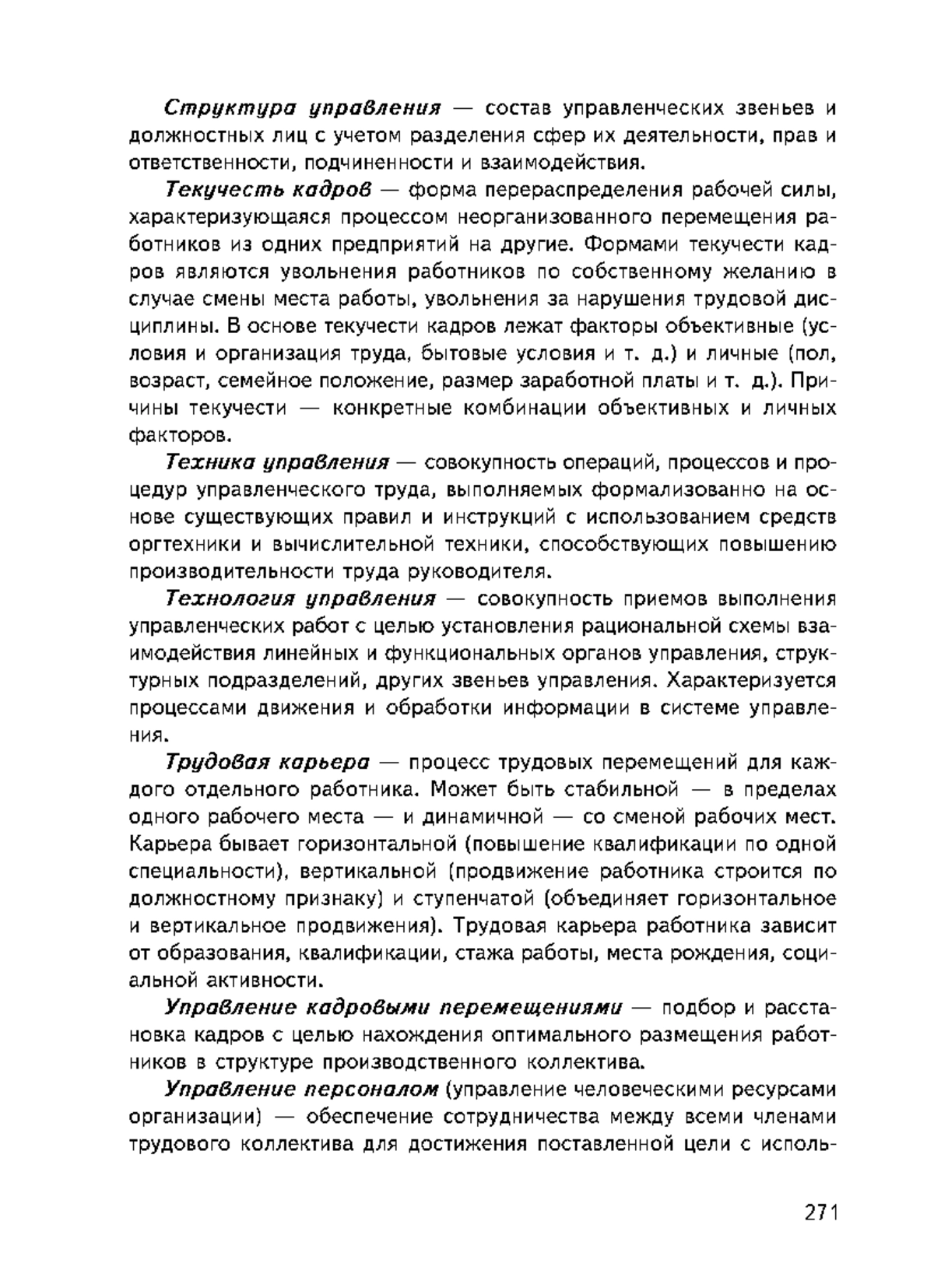 Структура управления — состав управленческих звеньев и должностных лиц с учетом разделения сфер их деятельности, прав и ответственности, подчиненности и взаимодействия.

Текучесть кадров — форма перераспределения рабочей силы, характеризующаяся процессом неорганизованного перемещения работников из одних предприятий на другие. Формами текучести кадров являются увольнения работников по собственному желанию в случае смены места работы, увольнения за нарушения трудовой дисциплины. В основе текучести кадров лежат факторы объективные (условия и организация труда, бытовые условия и т. д.) и личные (пол, возраст, семейное положение, размер заработной платы и т. д.). Причины текучести — конкретные комбинации объективных и личных факторов.

Техника управления — совокупность операций, процессов и процедур управленческого труда, выполняемых формализованно на основе существующих правил и инструкций с использованием средств оргтехники и вычислительной техники, способствующих повышению производительности труда руководителя.

Технология управления — совокупность приемов выполнения управленческих работ с целью установления рациональной схемы взаимодействия линейных и функциональных органов управления, структурных подразделений, других звеньев управления. Характеризуется процессами движения и обработки информации в системе управления.

Трудовая карьера — процесс трудовых перемещений для каждого отдельного работника. Может быть стабильной — в пределах одного рабочего места — и динамичной — со сменой рабочих мест. Карьера бывает горизонтальной (повышение квалификации по одной специальности), вертикальной (продвижение работника строится по должностному признаку) и ступенчатой (объединяет горизонтальное и вертикальное продвижения). Трудовая карьера работника зависит от образования, квалификации, стажа работы, места рождения, социальной активности.

Управление кадровыми перемещениями — подбор и расстановка кадров с целью нахождения оптимального размещения работников в структуре производственного коллектива.

Управление персоналом (управление человеческими ресурсами организации) — обеспечение сотрудничества между всеми членами трудового коллектива для достижения поставленной цели с исполь-

271